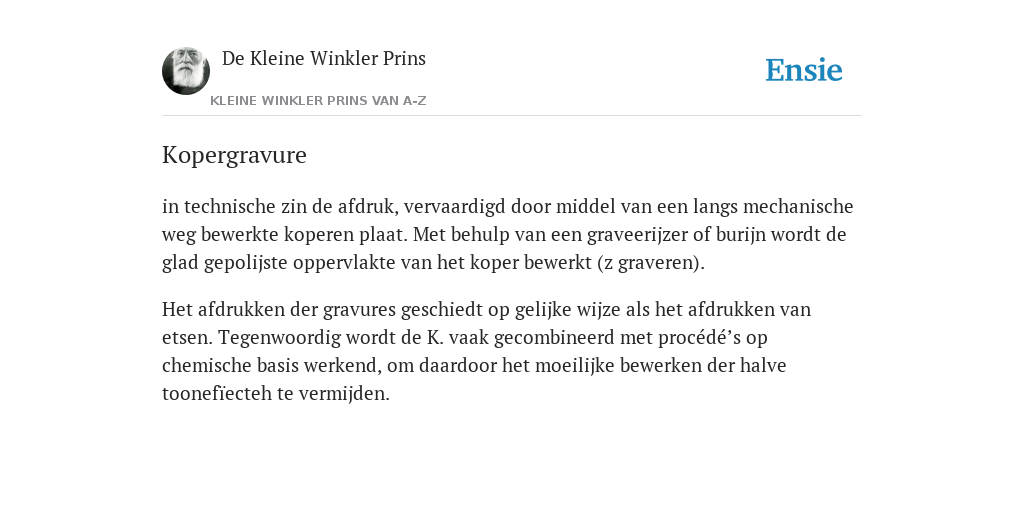 De Kleine Winkler Prins
KLEINE WINKLER PRINS VAN A-Z

Ensie

Kopergravure

in technische zin de afdruk, vervaardigd door middel van een langs mechanische weg bewerkte koperen plaat. Met behulp van een graveerijzer of burijn wordt de glad gepolijste oppervlakte van het koper bewerkt (z graveren).

Het afdrukken der gravures geschiedt op gelijke wijze als het afdrukken van etsen. Tegenwoordig wordt de K. vaak gecombineerd met procédé’s op chemische basis werkend, om daardoor het moeilijke bewerken der halve toonefïecteh te vermijden.